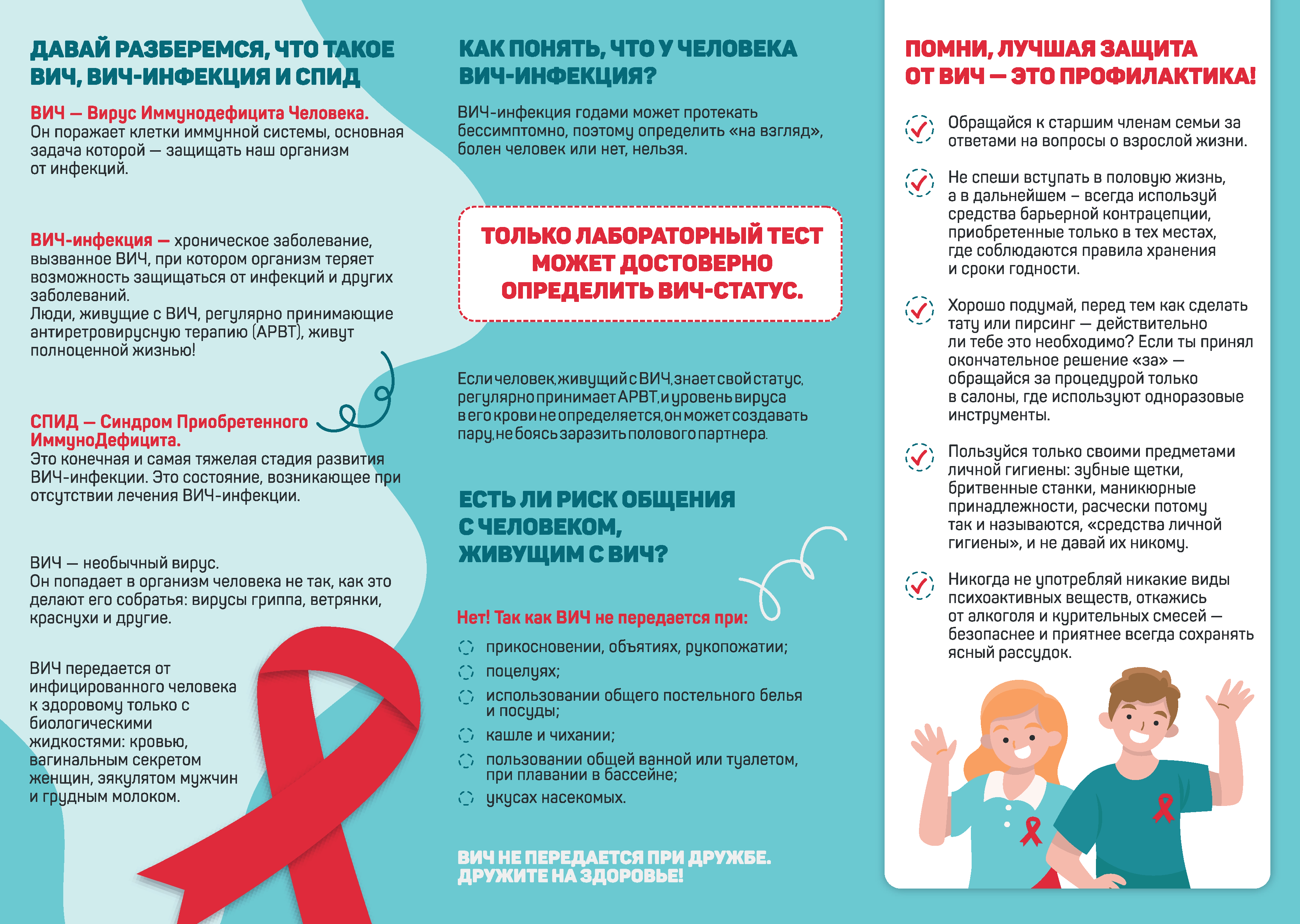 ДАВАЙ РАЗБЕРЕМСЯ, ЧТО ТАКОЕ ВИЧ, ВИЧ-ИНФЕКЦИЯ И СПИД

ВИЧ — Вирус Иммунодефицита Человека. Он поражает клетки иммунной системы, основная задача которой — защищать наш организм от инфекций.

ВИЧ-инфекция — хроническое заболевание, вызванное ВИЧ, при котором организм теряет возможность защищаться от инфекций и других заболеваний.
Люди, живущие с ВИЧ, регулярно принимающие антиретровирусную терапию (АРВТ), живут полноценной жизнью!

СПИД — Синдром Приобретенного ИммуноДефицита.
Это конечная и самая тяжелая стадия развития ВИЧ-инфекции. Это состояние, возникающее при отсутствии лечения ВИЧ-инфекции.

ВИЧ — необычный вирус.
Он попадает в организм человека не так, как это делают его собратья: вирусы гриппа, ветрянки, краснухи и другие.

ВИЧ передается от инфицированного человека к здоровому только с биологическими жидкостями: кровью, вагинальным секретом женщин, эякулятом мужчин и грудным молоком.

КАК ПОНЯТЬ, ЧТО У ЧЕЛОВЕКА ВИЧ-ИНФЕКЦИЯ?

ВИЧ-инфекция годами может протекать бессимптомно, поэтому определить «на взгляд», болен человек или нет, нельзя.

ТОЛЬКО ЛАБОРАТОРНЫЙ ТЕСТ МОЖЕТ ДОСТОВЕРНО ОПРЕДЕЛИТЬ ВИЧ-СТАТУС.

Если человек, живущий с ВИЧ, знает свой статус, регулярно принимает АРВТ, и уровень вируса в его крови не определяется, он может создавать пару, не боясь заразить полового партнера.

ЕСТЬ ЛИ РИСК ОБЩЕНИЯ С ЧЕЛОВЕКОМ, ЖИВУЩИМ С ВИЧ?

Нет! Так как ВИЧ не передается при:
прикосновении, объятиях, рукопожатии;
поцелуях;
использовании общего постельного белья и посуды;
кашле и чихании;
пользовании общей ванной или туалетом, при плавании в бассейне;
укусах насекомых.

ВИЧ НЕ ПЕРЕДАЕТСЯ ПРИ ДРУЖБЕ. ДРУЖИТЕ НА ЗДОРОВЬЕ!

ПОМНИ, ЛУЧШАЯ ЗАЩИТА ОТ ВИЧ — ЭТО ПРОФИЛАКТИКА!

Обращайся к старшим членам семьи за ответами на вопросы о взрослой жизни.

Не спеши вступать в половую жизнь, а в дальнейшем – всегда используй средства барьерной контрацепции, приобретенные только в тех местах, где соблюдаются правила хранения и сроки годности.

Хорошо подумай, перед тем как сделать тату или пирсинг — действительно ли тебе это необходимо? Если ты принял окончательное решение «за» — обращайся за процедурой только в салоны, где используют одноразовые инструменты.

Пользуйся только своими предметами личной гигиены: зубные щетки, бритвенные станки, маникюрные принадлежности, расчески потому так и называются, «средства личной гигиены», и не давай их никому.

Никогда не употребляй никакие виды психоактивных веществ, откажись от алкоголя и курительных смесей — безопаснее и приятнее всегда сохранять ясный рассудок.